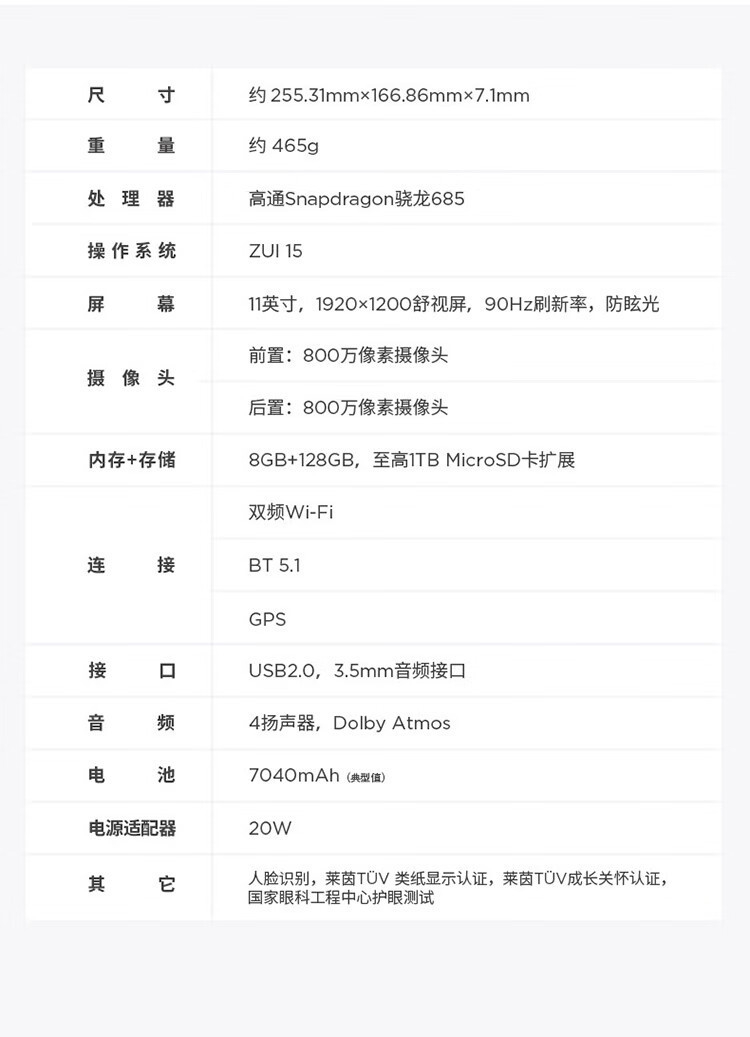 | 尺寸 | 约255.31mm×166.86mm×7.1mm |
|---|---|
| 重量 | 约465g |
| 处理器 | 高通Snapdragon骁龙685 |
| 操作系统 | ZUI 15 |
| 屏幕 | 11英寸，1920×1200舒视屏，90Hz刷新率，防眩光 |
| 摄像头 | 前置：800万像素摄像头 |
| | 后置：800万像素摄像头 |
| 内存+存储 | 8GB+128GB，至高1TB MicroSD卡扩展 |
| 连接 | 双频Wi-Fi |
| | BT 5.1 |
| | GPS |
| 接口 | USB2.0，3.5mm音频接口 |
| 音频 | 4扬声器，Dolby Atmos |
| 电池 | 7040mAh（典型值） |
| 电源适配器 | 20W |
| 其它 | 人脸识别，莱茵TÜV类纸显示认证，莱茵TÜV成长关怀认证，国家眼科工程中心护眼测试 |